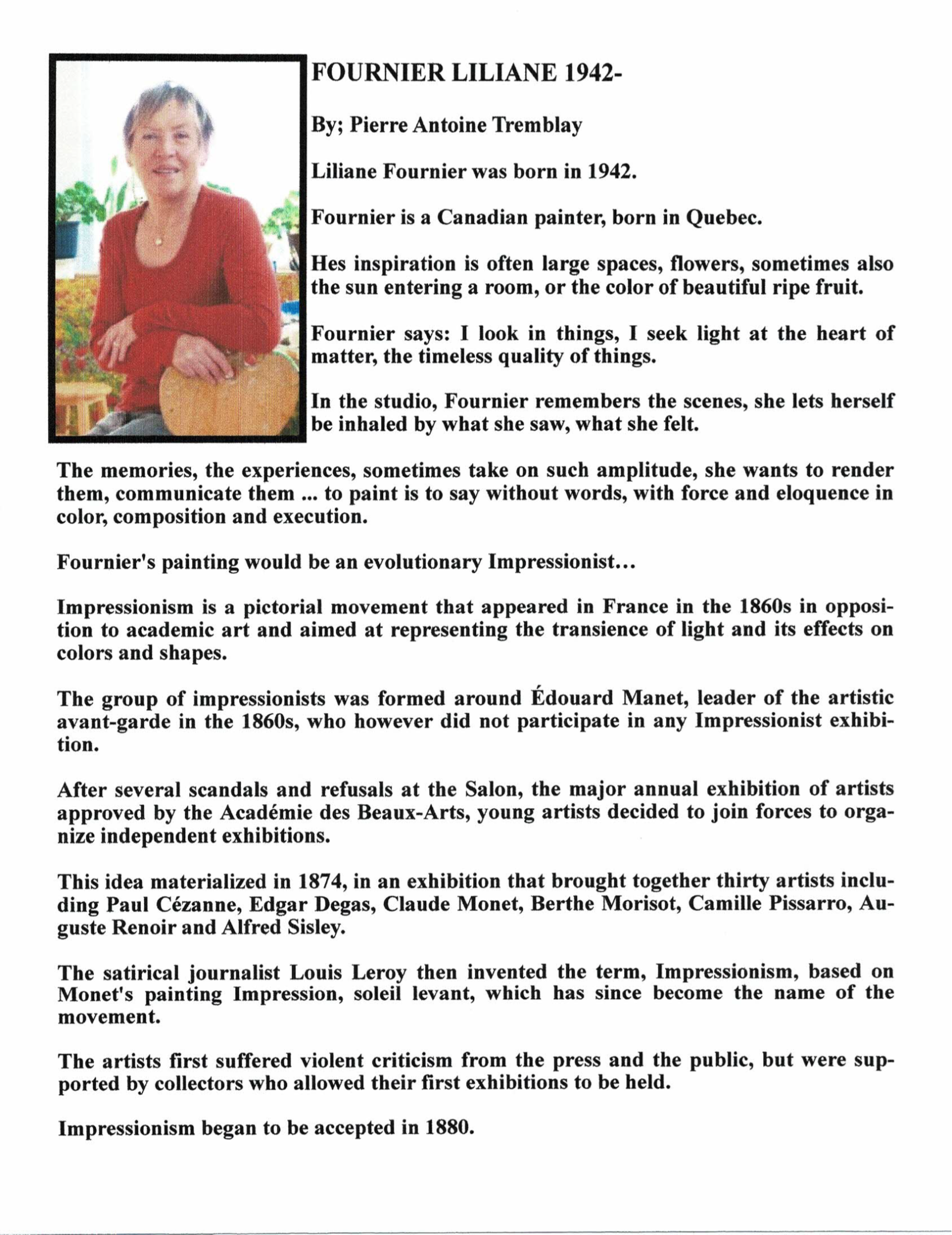 FOURNIER LILIANE 1942-

By; Pierre Antoine Tremblay

Liliane Fournier was born in 1942.

Fournier is a Canadian painter, born in Quebec.

Hes inspiration is often large spaces, flowers, sometimes also the sun entering a room, or the color of beautiful ripe fruit.

Fournier says: I look in things, I seek light at the heart of matter, the timeless quality of things.

In the studio, Fournier remembers the scenes, she lets herself be inhaled by what she saw, what she felt.

The memories, the experiences, sometimes take on such amplitude, she wants to render them, communicate them ... to paint is to say without words, with force and eloquence in color, composition and execution.

Fournier's painting would be an evolutionary Impressionist...

Impressionism is a pictorial movement that appeared in France in the 1860s in opposition to academic art and aimed at representing the transience of light and its effects on colors and shapes.

The group of impressionists was formed around Édouard Manet, leader of the artistic avant-garde in the 1860s, who however did not participate in any Impressionist exhibition.

After several scandals and refusals at the Salon, the major annual exhibition of artists approved by the Académie des Beaux-Arts, young artists decided to join forces to organize independent exhibitions.

This idea materialized in 1874, in an exhibition that brought together thirty artists including Paul Cézanne, Edgar Degas, Claude Monet, Berthe Morisot, Camille Pissarro, Auguste Renoir and Alfred Sisley.

The satirical journalist Louis Leroy then invented the term, Impressionism, based on Monet's painting Impression, soleil levant, which has since become the name of the movement.

The artists first suffered violent criticism from the press and the public, but were supported by collectors who allowed their first exhibitions to be held.

Impressionism began to be accepted in 1880.